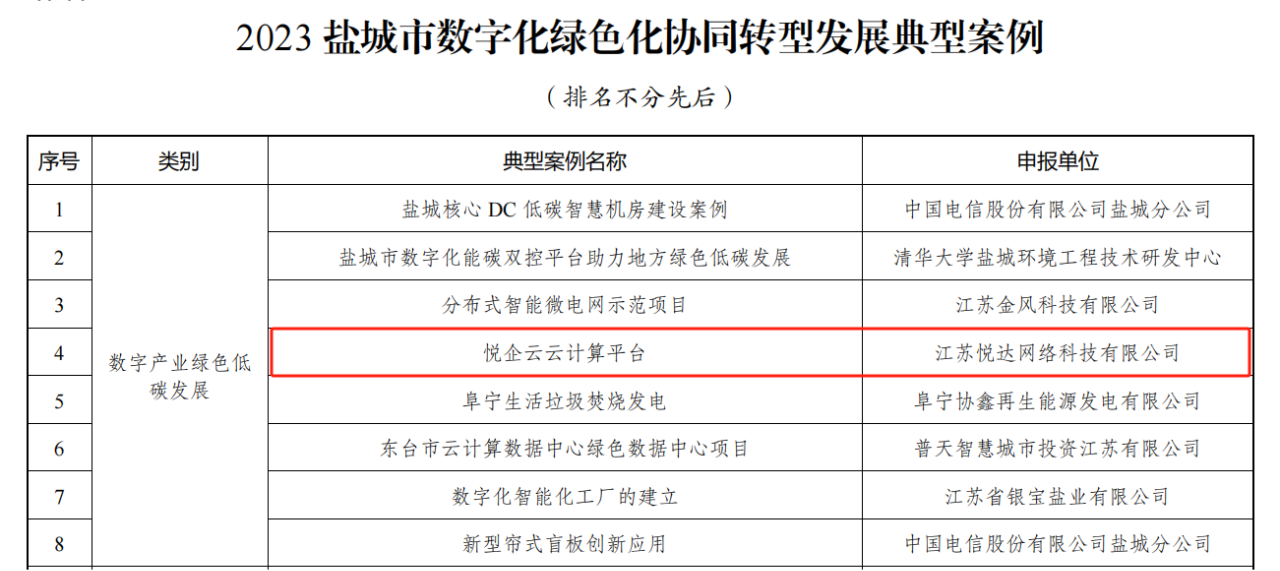 2023 盐城市数字化绿色化协同转型发展典型案例

（排名不分先后）

| 序号 | 类别 | 典型案例名称 | 申报单位 |
|---|---|---|---|
| 1 | 数字产业绿色低碳发展 | 盐城核心 DC 低碳智慧机房建设案例 | 中国电信股份有限公司盐城分公司 |
| 2 | | 盐城市数字化能碳双控平台助力地方绿色低碳发展 | 清华大学盐城环境工程技术研发中心 |
| 3 | | 分布式智能微电网示范项目 | 江苏金风科技有限公司 |
| 4 | | 悦企云云计算平台 | 江苏悦达网络科技有限公司 |
| 5 | | 阜宁生活垃圾焚烧发电 | 阜宁协鑫再生能源发电有限公司 |
| 6 | | 东台市云计算数据中心绿色数据中心项目 | 普天智慧城市投资江苏有限公司 |
| 7 | | 数字化智能化工厂的建立 | 江苏省银宝盐业有限公司 |
| 8 | | 新型帘式盲板创新应用 | 中国电信股份有限公司盐城分公司 |